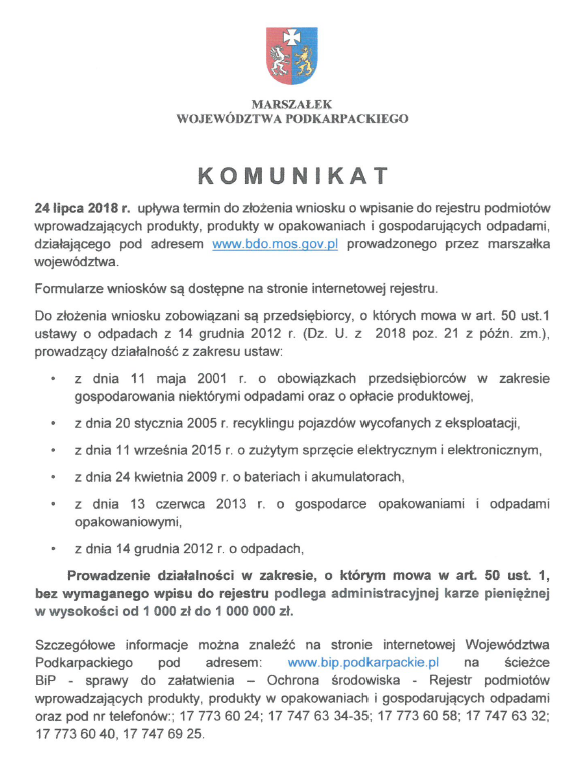 MARSZAŁEK
WOJEWÓDZTWA PODKARPACKIEGO

KOMUNIKAT

24 lipca 2018 r. upływa termin do złożenia wniosku o wpisanie do rejestru podmiotów wprowadzających produkty, produkty w opakowaniach i gospodarujących odpadami, działającego pod adresem www.bdo.mos.gov.pl prowadzonego przez marszałka województwa.

Formularze wniosków są dostępne na stronie internetowej rejestru.

Do złożenia wniosku zobowiązani są przedsiębiorcy, o których mowa w art. 50 ust.1 ustawy o odpadach z 14 grudnia 2012 r. (Dz. U. z 2018 poz. 21 z późn. zm.), prowadzący działalność z zakresu ustaw:

• z dnia 11 maja 2001 r. o obowiązkach przedsiębiorców w zakresie gospodarowania niektórymi odpadami oraz o opłacie produktowej,

• z dnia 20 stycznia 2005 r. recyklingu pojazdów wycofanych z eksploatacji,

• z dnia 11 września 2015 r. o zużytym sprzęcie elektrycznym i elektronicznym,

• z dnia 24 kwietnia 2009 r. o bateriach i akumulatorach,

• z dnia 13 czerwca 2013 r. o gospodarce opakowaniami i odpadami opakowaniowymi,

• z dnia 14 grudnia 2012 r. o odpadach,

Prowadzenie działalności w zakresie, o którym mowa w art. 50 ust. 1, bez wymaganego wpisu do rejestru podlega administracyjnej karze pieniężnej w wysokości od 1 000 zł do 1 000 000 zł.

Szczegółowe informacje można znaleźć na stronie internetowej Województwa Podkarpackiego pod adresem: www.bip.podkarpackie.pl na ścieżce BiP - sprawy do załatwienia – Ochrona środowiska - Rejestr podmiotów wprowadzających produkty, produkty w opakowaniach i gospodarujących odpadami oraz pod nr telefonów:; 17 773 60 24; 17 747 63 34-35; 17 773 60 58; 17 747 63 32; 17 773 60 40, 17 747 69 25.